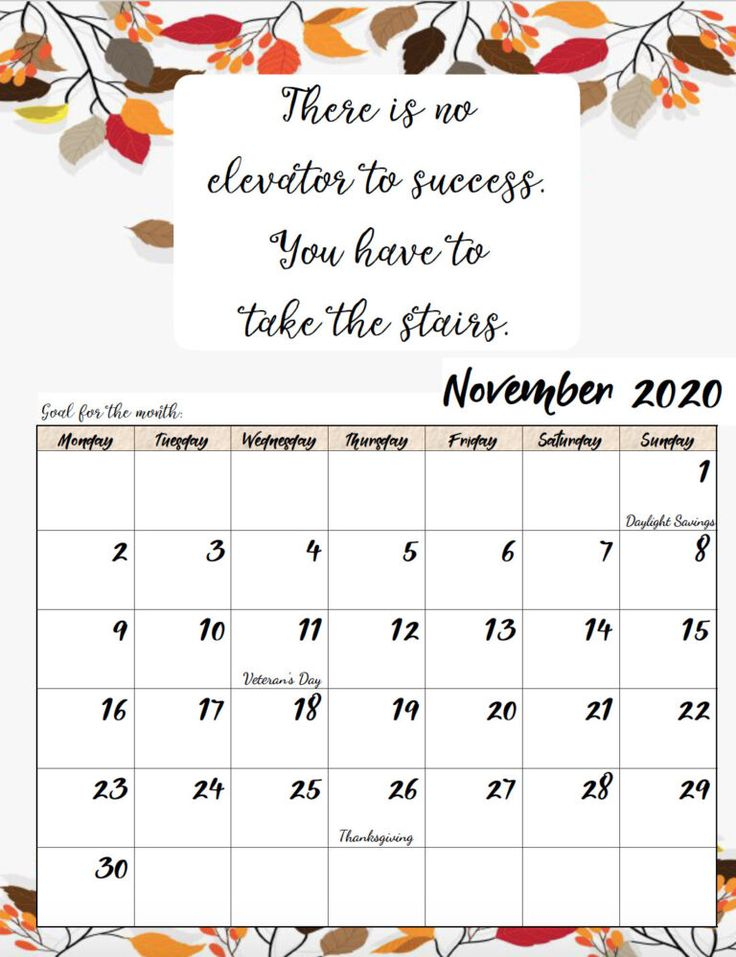 There is no elevator to success. You have to take the stairs.

November 2020

Goal for the month:

| Monday | Tuesday | Wednesday | Thursday | Friday | Saturday | Sunday |
|---|---|---|---|---|---|---|
| | | | | | | 1 Daylight Savings |
| 2 | 3 | 4 | 5 | 6 | 7 | 8 |
| 9 | 10 | 11 Veteran's Day | 12 | 13 | 14 | 15 |
| 16 | 17 | 18 | 19 | 20 | 21 | 22 |
| 23 | 24 | 25 | 26 Thanksgiving | 27 | 28 | 29 |
| 30 | | | | | | |